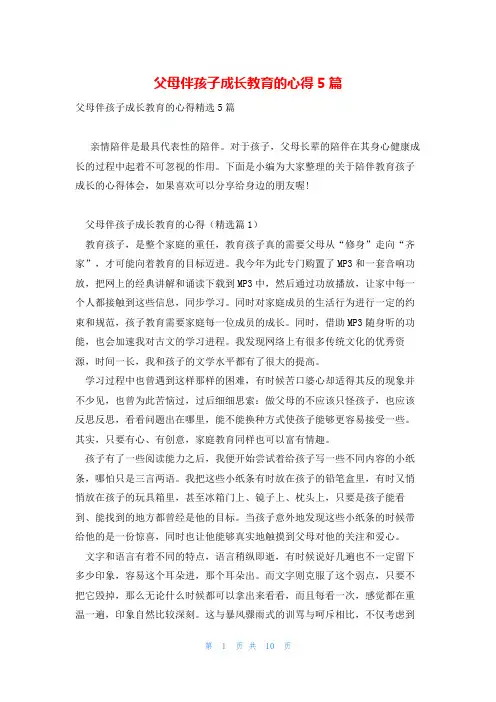 父母伴孩子成长教育的心得5篇

父母伴孩子成长教育的心得精选5篇

亲情陪伴是最具代表性的陪伴。对于孩子，父母长辈的陪伴在其身心健康成长的过程中起着不可忽视的作用。下面是小编为大家整理的关于陪伴教育孩子成长的心得体会，如果喜欢可以分享给身边的朋友喔!

父母伴孩子成长教育的心得（精选篇1）

教育孩子，是整个家庭的重任，教育孩子真的需要父母从“修身”走向“齐家”，才可能向着教育的目标迈进。我今年为此专门购置了MP3和一套音响功放，把网上的经典讲解和诵读下载到MP3中，然后通过功放播放，让家中每一个人都接触到这些信息，同步学习。同时对家庭成员的生活行为进行一定的约束和规范，孩子教育需要家庭每一位成员的成长。同时，借助MP3随身听的功能，也会加速我对古文的学习进程。我发现网络上有很多传统文化的优秀资源，时间一长，我和孩子的文学水平都有了很大的提高。

学习过程中也曾遇到这样那样的困难，有时候苦口婆心却适得其反的现象并不少见，也曾为此苦恼过，过后细细思索：做父母的不应该只怪孩子，也应该反思反思，看看问题出在哪里，能不能换种方式使孩子能够更容易接受一些。其实，只要有心、有创意，家庭教育同样也可以富有情趣。

孩子有了一些阅读能力之后，我便开始尝试着给孩子写一些不同内容的小纸条，哪怕只是三言两语。我把这些小纸条有时放在孩子的铅笔盒里，有时又悄悄放在孩子的玩具箱里，甚至冰箱门上、镜子上、枕头上，只要是孩子能看到、能找到的地方都曾经是他的目标。当孩子意外地发现这些小纸条的时候带给他的是一份惊喜，同时也让他能够真实地触摸到父母对他的关注和爱心。

文字和语言有着不同的特点，语言稍纵即逝，有时候说好几遍也不一定留下多少印象，容易这个耳朵进，那个耳朵出。而文字则克服了这个弱点，只要不把它毁掉，那么无论什么时候都可以拿出来看看，而且每看一次，感觉都在重温一遍，印象自然比较深刻。这与暴风骤雨式的训骂与呵斥相比，不仅考虑到

第 1 页 共 10 页